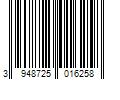 3 948725 016258